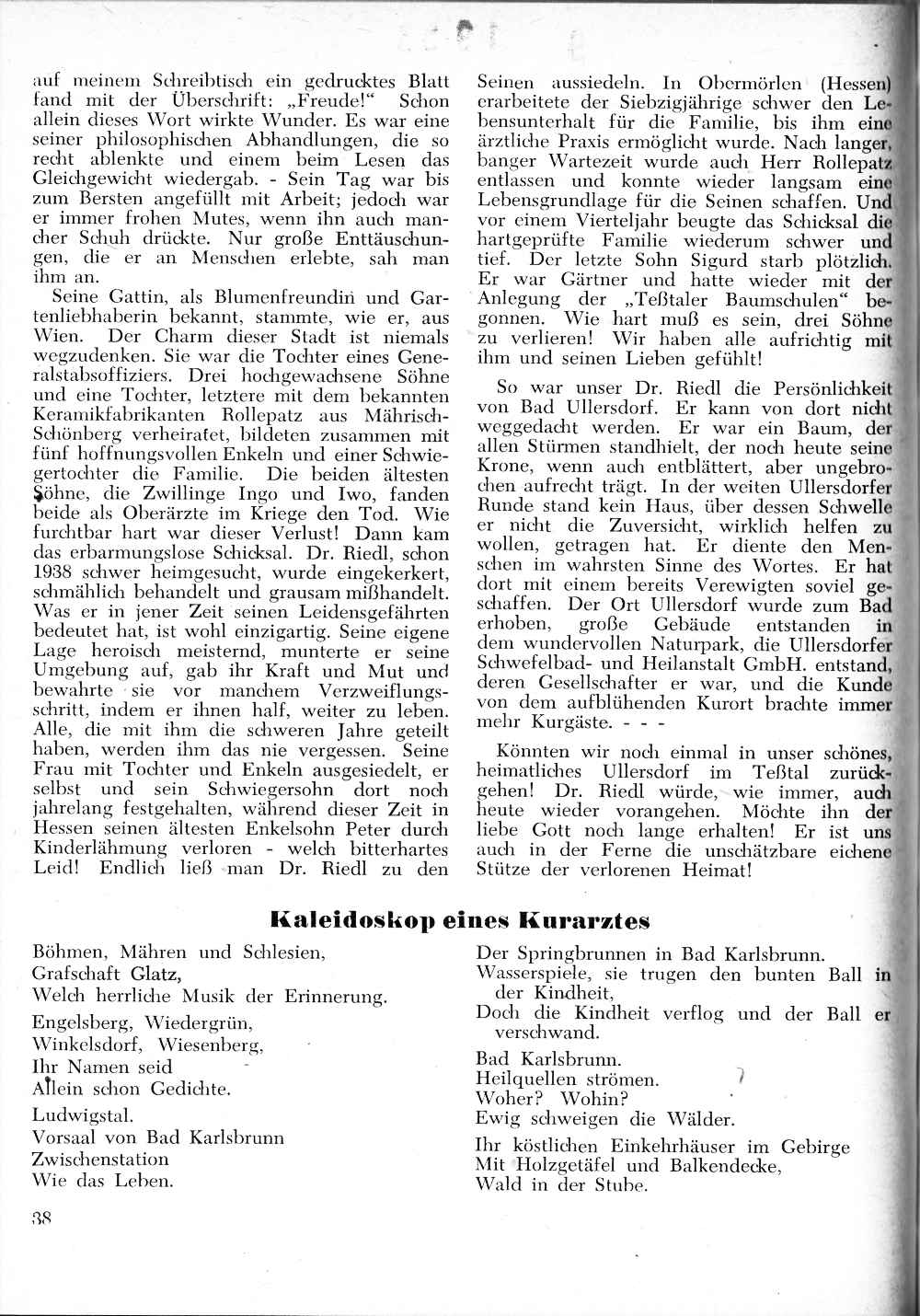 auf meinem Schreibtisch ein gedrucktes Blatt fand mit der Überschrift: „Freude!" Schon allein dieses Wort wirkte Wunder. Es war eine seiner philosophischen Abhandlungen, die so recht ablenkte und einem beim Lesen das Gleichgewicht wiedergab. - Sein Tag war bis zum Bersten angefüllt mit Arbeit; jedoch war er immer frohen Mutes, wenn ihn auch mancher Schuh drückte. Nur große Enttäuschungen, die er an Menschen erlebte, sah man ihm an.

Seine Gattin, als Blumenfreundin und Gartenliebhaberin bekannt, stammte, wie er, aus Wien. Der Charm dieser Stadt ist niemals wegzudenken. Sie war die Tochter eines Generalstabsoffiziers. Drei hochgewachsene Söhne und eine Tochter, letztere mit dem bekannten Keramikfabrikanten Rollepatz aus Mährisch-Schönberg verheiratet, bildeten zusammen mit fünf hoffnungsvollen Enkeln und einer Schwiegertochter die Familie. Die beiden ältesten Söhne, die Zwillinge Ingo und Iwo, fanden beide als Oberärzte im Kriege den Tod. Wie furchtbar hart war dieser Verlust! Dann kam das erbarmungslose Schicksal. Dr. Riedl, schon 1938 schwer heimgesucht, wurde eingekerkert, schmählich behandelt und grausam mißhandelt. Was er in jener Zeit seinen Leidensgefährten bedeutet hat, ist wohl einzigartig. Seine eigene Lage heroisch meisternd, munterte er seine Umgebung auf, gab ihr Kraft und Mut und bewahrte sie vor manchem Verzweiflungsschritt, indem er ihnen half, weiter zu leben. Alle, die mit ihm die schweren Jahre geteilt haben, werden ihm das nie vergessen. Seine Frau mit Tochter und Enkeln ausgesiedelt, er selbst und sein Schwiegersohn dort noch jahrelang festgehalten, während dieser Zeit in Hessen seinen ältesten Enkelsohn Peter durch Kinderlähmung verloren - welch bitterhartes Leid! Endlich ließ man Dr. Riedl zu den Seinen aussiedeln. In Obermörlen (Hessen) erarbeitete der Siebzigjährige schwer den Lebensunterhalt für die Familie, bis ihm eine ärztliche Praxis ermöglicht wurde. Nach langer, banger Wartezeit wurde auch Herr Rollepatz entlassen und konnte wieder langsam eine Lebensgrundlage für die Seinen schaffen. Und vor einem Vierteljahr beugte das Schicksal die hartgeprüfte Familie wiederum schwer und tief. Der letzte Sohn Sigurd starb plötzlich. Er war Gärtner und hatte wieder mit der Anlegung der „Teßtaler Baumschulen" begonnen. Wie hart muß es sein, drei Söhne zu verlieren! Wir haben alle aufrichtig mit ihm und seinen Lieben gefühlt!

So war unser Dr. Riedl die Persönlichkeit von Bad Ullersdorf. Er kann von dort nicht weggedacht werden. Er war ein Baum, der allen Stürmen standhielt, der noch heute seine Krone, wenn auch entblättert, aber ungebrochen aufrecht trägt. In der weiten Ullersdorfer Runde stand kein Haus, über dessen Schwelle er nicht die Zuversicht, wirklich helfen zu wollen, getragen hat. Er diente den Menschen im wahrsten Sinne des Wortes. Er hat dort mit einem bereits Verewigten soviel geschaffen. Der Ort Ullersdorf wurde zum Bad erhoben, große Gebäude entstanden in dem wundervollen Naturpark, die Ullersdorfer Schwefelbad- und Heilanstalt GmbH. entstand, deren Gesellschafter er war, und die Kunde von dem aufblühenden Kurort brachte immer mehr Kurgäste. - - -

Könnten wir noch einmal in unser schönes, heimatliches Ullersdorf im Teßtal zurückgehen! Dr. Riedl würde, wie immer, auch heute wieder vorangehen. Möchte ihn der liebe Gott noch lange erhalten! Er ist uns auch in der Ferne die unschätzbare eichene Stütze der verlorenen Heimat!

Kaleidoskop eines Kurarztes

Böhmen, Mähren und Schlesien,
Grafschaft Glatz,
Welch herrliche Musik der Erinnerung.

Engelsberg, Wiedergrün,
Winkelsdorf, Wiesenberg,
Ihr Namen seid
Allein schon Gedichte.

Ludwigstal.
Vorsaal von Bad Karlsbrunn
Zwischenstation
Wie das Leben.

Der Springbrunnen in Bad Karlsbrunn.
Wasserspiele, sie trugen den bunten Ball in der Kindheit,
Doch die Kindheit verflog und der Ball er verschwand.

Bad Karlsbrunn.
Heilquellen strömen.
Woher? Wohin?
Ewig schweigen die Wälder.

Ihr köstlichen Einkehrhäuser im Gebirge
Mit Holzgetäfel und Balkendecke,
Wald in der Stube.

38